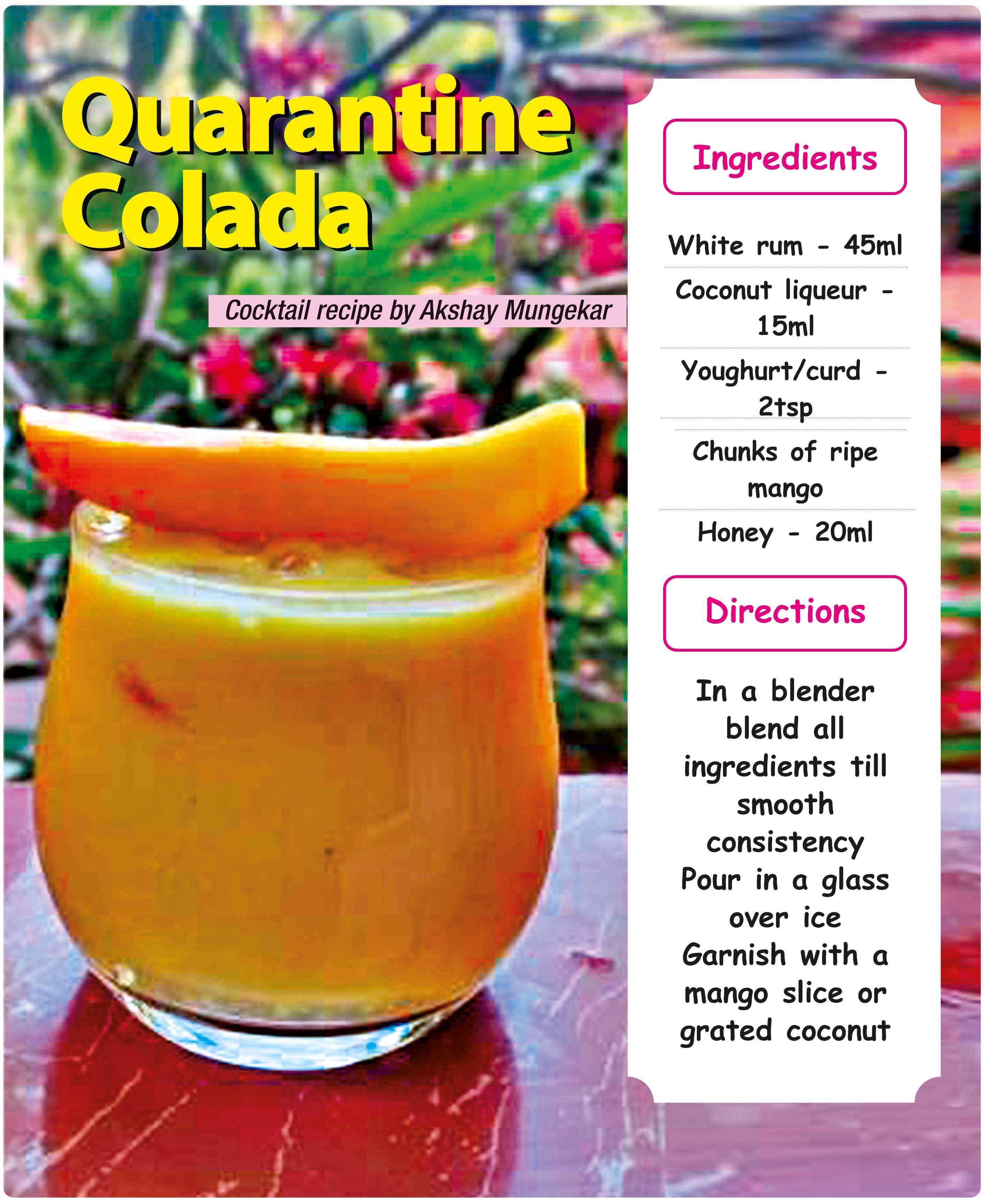 Quarantine Colada

Cocktail recipe by Akshay Mungekar

Ingredients

White rum - 45ml

Coconut liqueur - 15ml

Youghurt/curd - 2tsp

Chunks of ripe mango

Honey - 20ml

Directions

In a blender blend all ingredients till smooth consistency Pour in a glass over ice Garnish with a mango slice or grated coconut